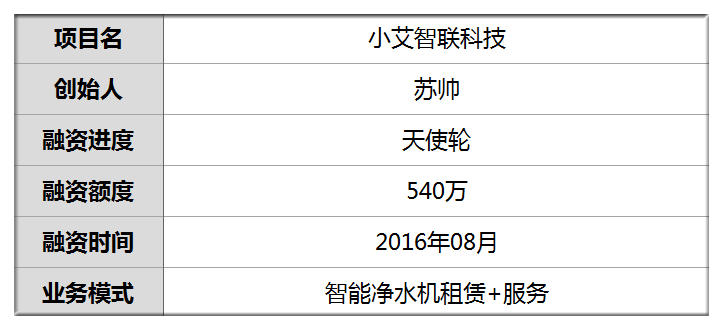 | 项目名 | 小艾智联科技 |
|---|---|
| 创始人 | 苏帅 |
| 融资进度 | 天使轮 |
| 融资额度 | 540万 |
| 融资时间 | 2016年08月 |
| 业务模式 | 智能净水机租赁+服务 |